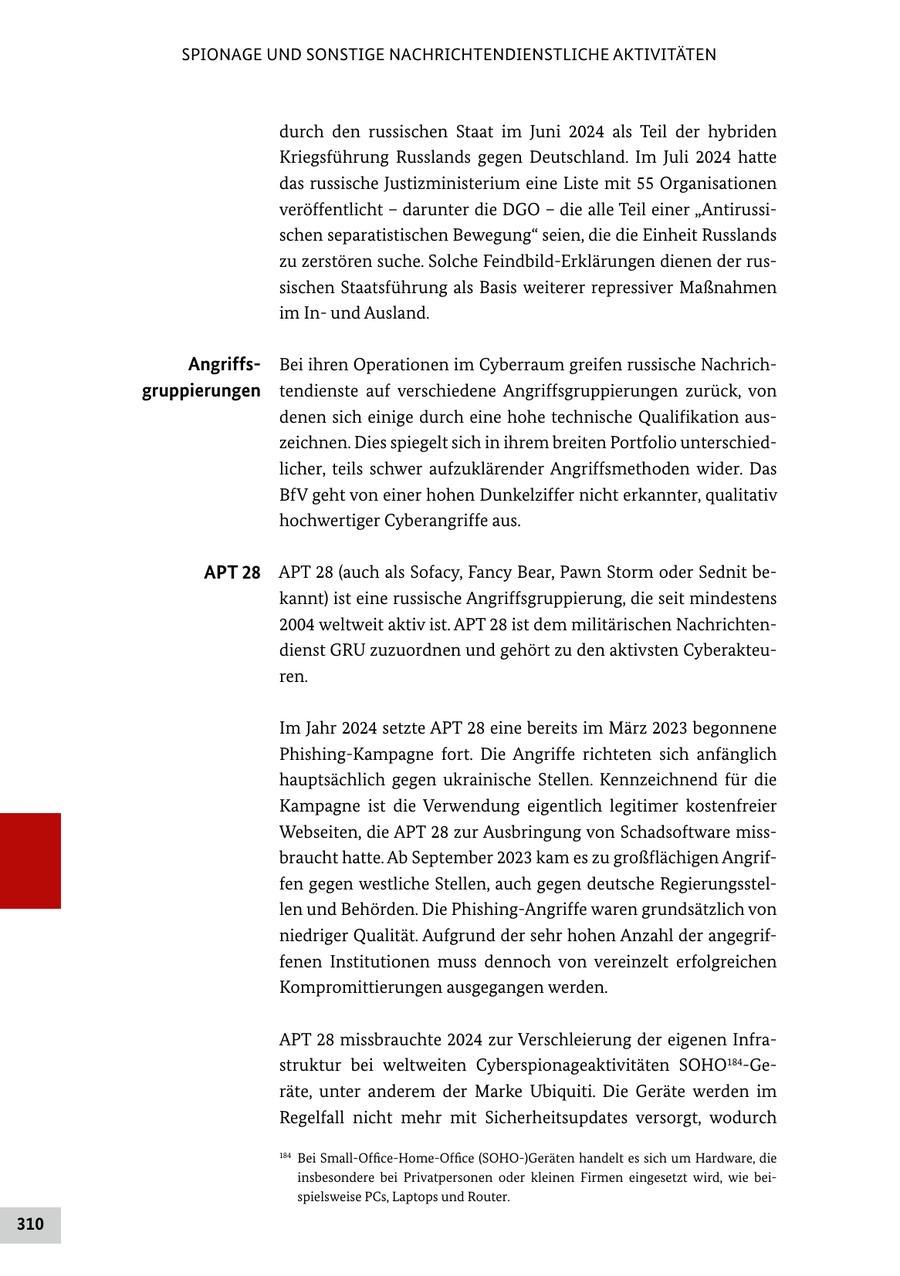 SPIONAGE UND SONSTIGE NACHRICHTENDIENSTLICHE AKTIVITÄTEN

durch den russischen Staat im Juni 2024 als Teil der hybriden Kriegsführung Russlands gegen Deutschland. Im Juli 2024 hatte das russische Justizministerium eine Liste mit 55 Organisationen veröffentlicht – darunter die DGO – die alle Teil einer „Antirussischen separatistischen Bewegung“ seien, die die Einheit Russlands zu zerstören suche. Solche Feindbild-Erklärungen dienen der russischen Staatsführung als Basis weiterer repressiver Maßnahmen im In- und Ausland.

Angriffsgruppierungen

Bei ihren Operationen im Cyberraum greifen russische Nachrichtendienste auf verschiedene Angriffsgruppierungen zurück, von denen sich einige durch eine hohe technische Qualifikation auszeichnen. Dies spiegelt sich in ihrem breiten Portfolio unterschiedlicher, teils schwer aufzuklärender Angriffsmethoden wider. Das BfV geht von einer hohen Dunkelziffer nicht erkannter, qualitativ hochwertiger Cyberangriffe aus.

APT 28

APT 28 (auch als Sofacy, Fancy Bear, Pawn Storm oder Sednit bekannt) ist eine russische Angriffsgruppierung, die seit mindestens 2004 weltweit aktiv ist. APT 28 ist dem militärischen Nachrichtendienst GRU zuzuordnen und gehört zu den aktivsten Cyberakteuren.

Im Jahr 2024 setzte APT 28 eine bereits im März 2023 begonnene Phishing-Kampagne fort. Die Angriffe richteten sich anfänglich hauptsächlich gegen ukrainische Stellen. Kennzeichnend für die Kampagne ist die Verwendung eigentlich legitimer kostenfreier Webseiten, die APT 28 zur Ausbringung von Schadsoftware missbraucht hatte. Ab September 2023 kam es zu großflächigen Angriffen gegen westliche Stellen, auch gegen deutsche Regierungsstellen und Behörden. Die Phishing-Angriffe waren grundsätzlich von niedriger Qualität. Aufgrund der sehr hohen Anzahl der angegriffenen Institutionen muss dennoch von vereinzelt erfolgreichen Kompromittierungen ausgegangen werden.

APT 28 missbrauchte 2024 zur Verschleierung der eigenen Infrastruktur bei weltweiten Cyberspionageaktivitäten SOHO$^{184}$-Geräte, unter anderem der Marke Ubiquiti. Die Geräte werden im Regelfall nicht mehr mit Sicherheitsupdates versorgt, wodurch

$^{184}$ Bei Small-Office-Home-Office (SOHO-)Geräten handelt es sich um Hardware, die insbesondere bei Privatpersonen oder kleinen Firmen eingesetzt wird, wie beispielsweise PCs, Laptops und Router.

310